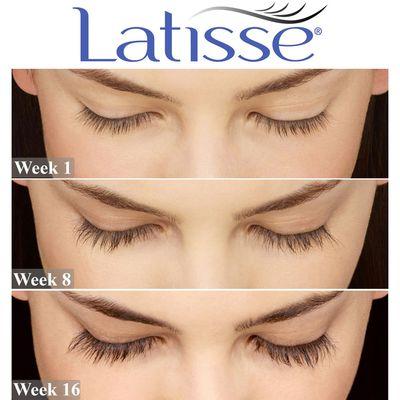 Latisse®

Week 1

Week 8

Week 16